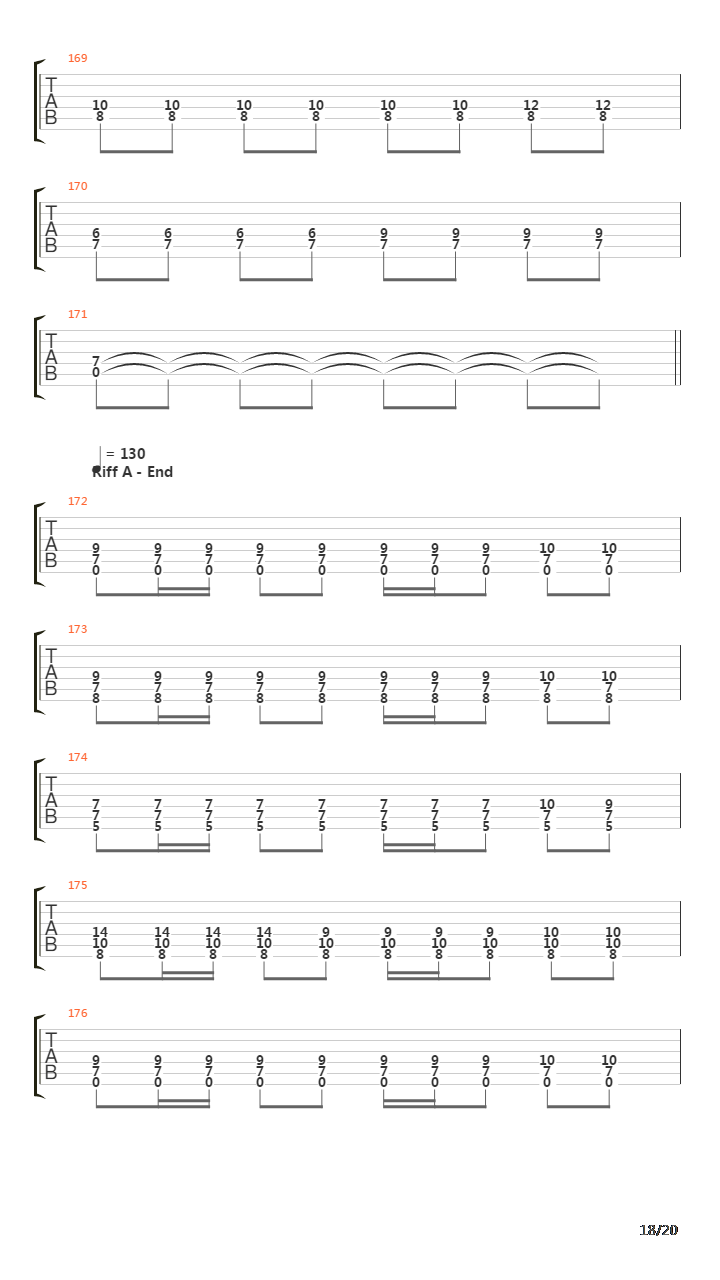 169

T
A
B

10 10 10 10 10 10 12 12
8 8 8 8 8 8 8 8

170

T
A
B

6 6 6 6 9 9 9 9
7 7 7 7 7 7 7 7

171

T
A
B

7
0

= 130
Riff A - End

172

T
A
B

9 9 9 9 9 9 9 9 10 10
7 7 7 7 7 7 7 7 7 7
0 0 0 0 0 0 0 0 0 0

173

T
A
B

9 9 9 9 9 9 9 9 10 10
7 7 7 7 7 7 7 7 7 7
8 8 8 8 8 8 8 8 8 8

174

T
A
B

7 7 7 7 7 7 7 7 10 9
7 7 7 7 7 7 7 7 7 7
5 5 5 5 5 5 5 5 5 5

175

T
A
B

14 14 14 14 9 9 9 9 10 10
10 10 10 10 10 10 10 10 10 10
8 8 8 8 8 8 8 8 8 8

176

T
A
B

9 9 9 9 9 9 9 9 10 10
7 7 7 7 7 7 7 7 7 7
0 0 0 0 0 0 0 0 0 0

18/20